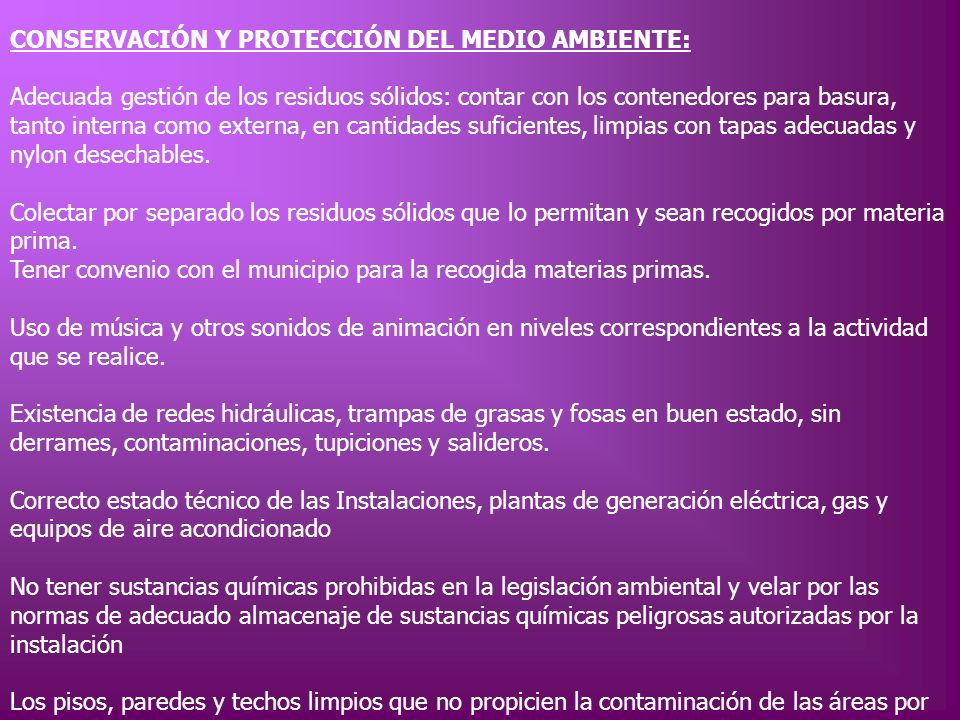 CONSERVACIÓN Y PROTECCIÓN DEL MEDIO AMBIENTE:

Adecuada gestión de los residuos sólidos: contar con los contenedores para basura, tanto interna como externa, en cantidades suficientes, limpias con tapas adecuadas y nylon desechables.

Colectar por separado los residuos sólidos que lo permitan y sean recogidos por materia prima.
Tener convenio con el municipio para la recogida materias primas.

Uso de música y otros sonidos de animación en niveles correspondientes a la actividad que se realice.

Existencia de redes hidráulicas, trampas de grasas y fosas en buen estado, sin derrames, contaminaciones, tupiciones y salideros.

Correcto estado técnico de las Instalaciones, plantas de generación eléctrica, gas y equipos de aire acondicionado

No tener sustancias químicas prohibidas en la legislación ambiental y velar por las normas de adecuado almacenaje de sustancias químicas peligrosas autorizadas por la instalación

Los pisos, paredes y techos limpios que no propicien la contaminación de las áreas por